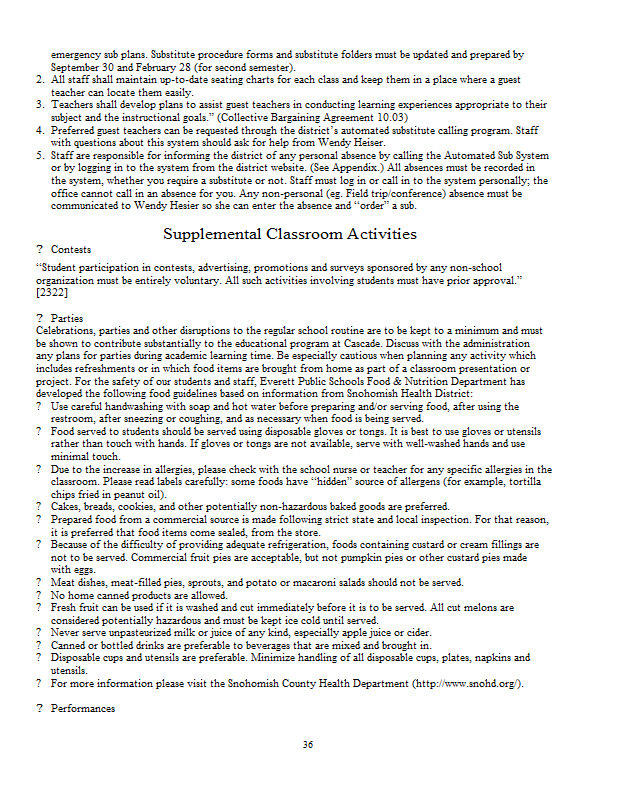 emergency sub plans. Substitute procedure forms and substitute folders must be updated and prepared by September 30 and February 28 (for second semester).
2. All staff shall maintain up-to-date seating charts for each class and keep them in a place where a guest teacher can locate them easily.
3. Teachers shall develop plans to assist guest teachers in conducting learning experiences appropriate to their subject and the instructional goals." (Collective Bargaining Agreement 10.03)
4. Preferred guest teachers can be requested through the district's automated substitute calling program. Staff with questions about this system should ask for help from Wendy Heiser.
5. Staff are responsible for informing the district of any personal absence by calling the Automated Sub System or by logging in to the system from the district website. (See Appendix.) All absences must be recorded in the system, whether you require a substitute or not. Staff must log in or call in to the system personally; the office cannot call in an absence for you. Any non-personal (eg. Field trip/conference) absence must be communicated to Wendy Hesier so she can enter the absence and "order" a sub.

Supplemental Classroom Activities

? Contests
"Student participation in contests, advertising, promotions and surveys sponsored by any non-school organization must be entirely voluntary. All such activities involving students must have prior approval." [2322]

? Parties
Celebrations, parties and other disruptions to the regular school routine are to be kept to a minimum and must be shown to contribute substantially to the educational program at Cascade. Discuss with the administration any plans for parties during academic learning time. Be especially cautious when planning any activity which includes refreshments or in which food items are brought from home as part of a classroom presentation or project. For the safety of our students and staff, Everett Public Schools Food & Nutrition Department has developed the following food guidelines based on information from Snohomish Health District:
? Use careful handwashing with soap and hot water before preparing and/or serving food, after using the restroom, after sneezing or coughing, and as necessary when food is being served.
? Food served to students should be served using disposable gloves or tongs. It is best to use gloves or utensils rather than touch with hands. If gloves or tongs are not available, serve with well-washed hands and use minimal touch.
? Due to the increase in allergies, please check with the school nurse or teacher for any specific allergies in the classroom. Please read labels carefully: some foods have "hidden" source of allergens (for example, tortilla chips fried in peanut oil).
? Cakes, breads, cookies, and other potentially non-hazardous baked goods are preferred.
? Prepared food from a commercial source is made following strict state and local inspection. For that reason, it is preferred that food items come sealed, from the store.
? Because of the difficulty of providing adequate refrigeration, foods containing custard or cream fillings are not to be served. Commercial fruit pies are acceptable, but not pumpkin pies or other custard pies made with eggs.
? Meat dishes, meat-filled pies, sprouts, and potato or macaroni salads should not be served.
? No home canned products are allowed.
? Fresh fruit can be used if it is washed and cut immediately before it is to be served. All cut melons are considered potentially hazardous and must be kept ice cold until served.
? Never serve unpasteurized milk or juice of any kind, especially apple juice or cider.
? Canned or bottled drinks are preferable to beverages that are mixed and brought in.
? Disposable cups and utensils are preferable. Minimize handling of all disposable cups, plates, napkins and utensils.
? For more information please visit the Snohomish County Health Department (http://www.snohd.org/).

? Performances

36